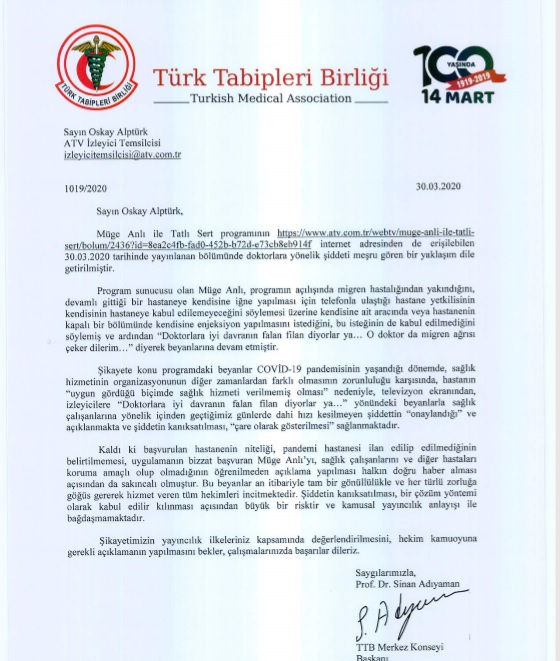 TÜRK TABİPLERİ BİRLİĞİ

Türk Tabipleri Birliği
Turkish Medical Association

100 YAŞINDA 1919-2019 14 MART

Sayın Oskay Alptürk
ATV İzleyici Temsilcisi
izleyicitemsilcisi@atv.com.tr

1019/2020

30.03.2020

Sayın Oskay Alptürk,

Müge Anlı ile Tatlı Sert programının https://www.atv.com.tr/webtv/muge-anli-ile-tatli-sert/bolum/2436?id=8ea2c4fb-fad0-452b-b72d-e73cb8eb914f internet adresinden de erişilebilen 30.03.2020 tarihinde yayınlanan bölümünde doktorlara yönelik şiddeti meşru gören bir yaklaşım dile getirilmiştir.

Program sunucusu olan Müge Anlı, programın açılışında migren hastalığından yakındığını, devamlı gittiği bir hastaneye kendisine iğne yapılması için telefonla ulaştığı hastane yetkilisinin kendisinin hastaneye kabul edilemeyeceğini söylemesi üzerine kendisine ait aracında veya hastanenin kapalı bir bölümünde kendisine enjeksiyon yapılmasını istediğini, bu isteğinin de kabul edilmediğini söylemiş ve ardından "Doktorlara iyi davranın falan filan diyorlar ya… O doktor da migren ağrısı çeker dilerim…" diyerek beyanlarına devam etmiştir.

Şikayete konu programdaki beyanlar COVİD-19 pandemisinin yaşandığı dönemde, sağlık hizmetinin organizasyonunun diğer zamanlardan farklı olmasının zorunluluğu karşısında, hastanın "uygun gördüğü biçimde sağlık hizmeti verilmemiş olması" nedeniyle, televizyon ekranından, izleyicilere "Doktorlara iyi davranın falan filan diyorlar ya…" yönündeki beyanlarla sağlık çalışanlarına yönelik içinden geçtiğimiz günlerde dahi hızı kesilmeyen şiddettin "onaylandığı" ve açıklanmakta ve şiddetin kanıksatılması, "çare olarak gösterilmesi" sağlanmaktadır.

Kaldı ki başvurulan hastanenin niteliği, pandemi hastanesi ilan edilip edilmediğinin belirtilmemesi, uygulamanın bizzat başvuran Müge Anlı'yı, sağlık çalışanlarını ve diğer hastaları koruma amaçlı olup olmadığının öğrenilmeden açıklama yapılması halkın doğru haber alması açısından da sakıncalı olmuştur. Bu beyanlar an itibariyle tam bir gönüllülükle ve her türlü zorluğa göğüs gererek hizmet veren tüm hekimleri incitmektedir. Şiddetin kanıksatılması, bir çözüm yöntemi olarak kabul edilir kılınması açısından büyük bir risktir ve kamusal yayıncılık anlayışı ile bağdaşmamaktadır.

Şikayetimizin yayıncılık ilkeleriniz kapsamında değerlendirilmesini, hekim kamuoyuna gerekli açıklamanın yapılmasını bekler, çalışmalarınızda başarılar dileriz.

Saygılarımızla,
Prof. Dr. Sinan Adıyaman

S. Adıyaman

TTB Merkez Konseyi
Başkanı